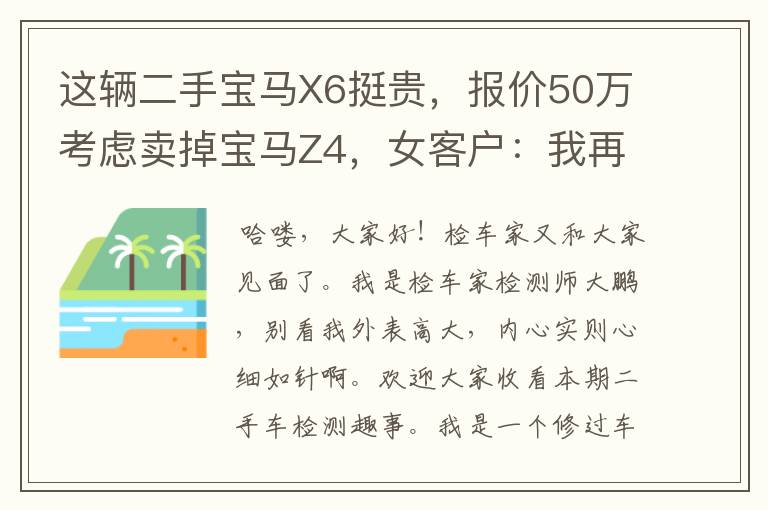 这辆二手宝马X6挺贵，报价50万考虑卖掉宝马Z4，女客户：我再

哈喽，大家好！检车家又和大家见面了。我是检车家检测师大鹏，别看我外表高大，内心实则心细如针啊。欢迎大家收看本期二手车检测趣事。我是一个修过车